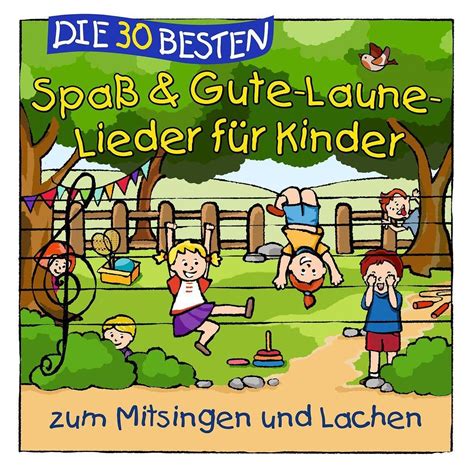 DIE 30 BESTEN
Spaß & Gute-Laune-Lieder für Kinder
zum Mitsingen und Lachen